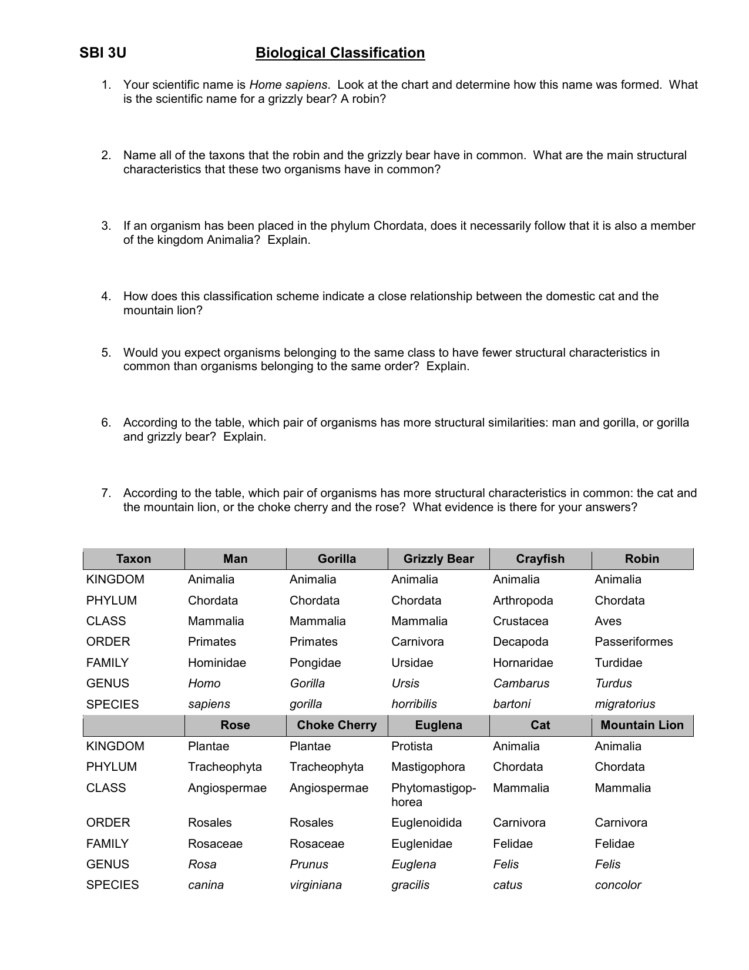 SBI 3U Biological Classification

1. Your scientific name is Home sapiens. Look at the chart and determine how this name was formed. What is the scientific name for a grizzly bear? A robin?

2. Name all of the taxons that the robin and the grizzly bear have in common. What are the main structural characteristics that these two organisms have in common?

3. If an organism has been placed in the phylum Chordata, does it necessarily follow that it is also a member of the kingdom Animalia? Explain.

4. How does this classification scheme indicate a close relationship between the domestic cat and the mountain lion?

5. Would you expect organisms belonging to the same class to have fewer structural characteristics in common than organisms belonging to the same order? Explain.

6. According to the table, which pair of organisms has more structural similarities: man and gorilla, or gorilla and grizzly bear? Explain.

7. According to the table, which pair of organisms has more structural characteristics in common: the cat and the mountain lion, or the choke cherry and the rose? What evidence is there for your answers?

| Taxon | Man | Gorilla | Grizzly Bear | Crayfish | Robin |
|---|---|---|---|---|---|
| KINGDOM | Animalia | Animalia | Animalia | Animalia | Animalia |
| PHYLUM | Chordata | Chordata | Chordata | Arthropoda | Chordata |
| CLASS | Mammalia | Mammalia | Mammalia | Crustacea | Aves |
| ORDER | Primates | Primates | Carnivora | Decapoda | Passeriformes |
| FAMILY | Hominidae | Pongidae | Ursidae | Hornaridae | Turdidae |
| GENUS | Homo | Gorilla | Ursis | Cambarus | Turdus |
| SPECIES | sapiens | gorilla | horribilis | bartoni | migratorius |
| | Rose | Choke Cherry | Euglena | Cat | Mountain Lion |
| KINGDOM | Plantae | Plantae | Protista | Animalia | Animalia |
| PHYLUM | Tracheophyta | Tracheophyta | Mastigophora | Chordata | Chordata |
| CLASS | Angiospermae | Angiospermae | Phytomastigophorea | Mammalia | Mammalia |
| ORDER | Rosales | Rosales | Euglenoidida | Carnivora | Carnivora |
| FAMILY | Rosaceae | Rosaceae | Euglenidae | Felidae | Felidae |
| GENUS | Rosa | Prunus | Euglena | Felis | Felis |
| SPECIES | canina | virginiana | gracilis | catus | concolor |